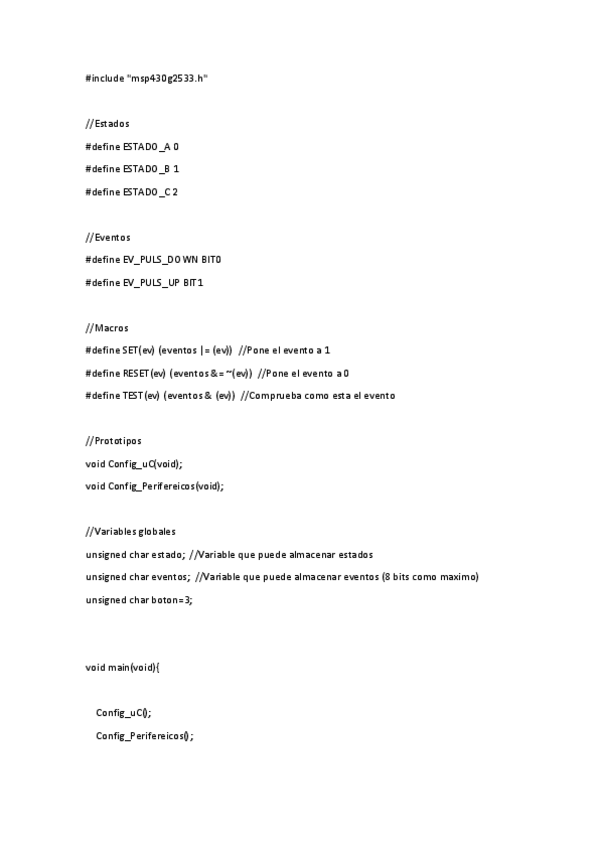 #include "msp430g2533.h"

//Estados

#define ESTADO_A 0

#define ESTADO_B 1

#define ESTADO_C 2

//Eventos

#define EV_PULS_DOWN BIT0

#define EV_PULS_UP BIT1

//Macros

#define SET(ev) (eventos |= (ev)) //Pone el evento a 1

#define RESET(ev) (eventos &= ~(ev)) //Pone el evento a 0

#define TEST(ev) (eventos & (ev)) //Comprueba como esta el evento

//Prototipos

void Config_uC(void);

void Config_Perifereicos(void);

//Variables globales

unsigned char estado; //Variable que puede almacenar estados

unsigned char eventos; //Variable que puede almacenar eventos (8 bits como maximo)

unsigned char boton=3;

void main(void){

Config_uC();

Config_Perifereicos();